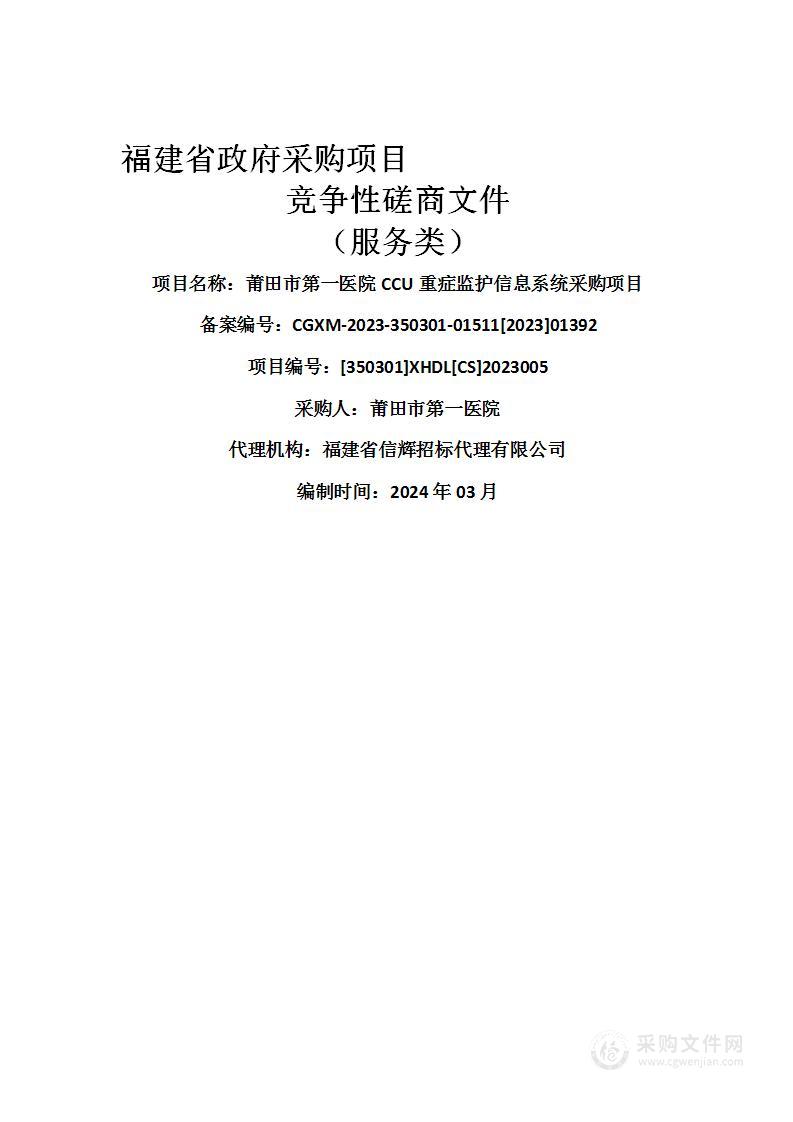 福建省政府采购项目

竞争性磋商文件

（服务类）

项目名称：莆田市第一医院 CCU 重症监护信息系统采购项目

备案编号：CGXM-2023-350301-01511[2023]01392

项目编号：[350301]XHDL[CS]2023005

采购人：莆田市第一医院

代理机构：福建省信辉招标代理有限公司

编制时间：2024 年 03 月

采购文件网
www.cgwenjian.com